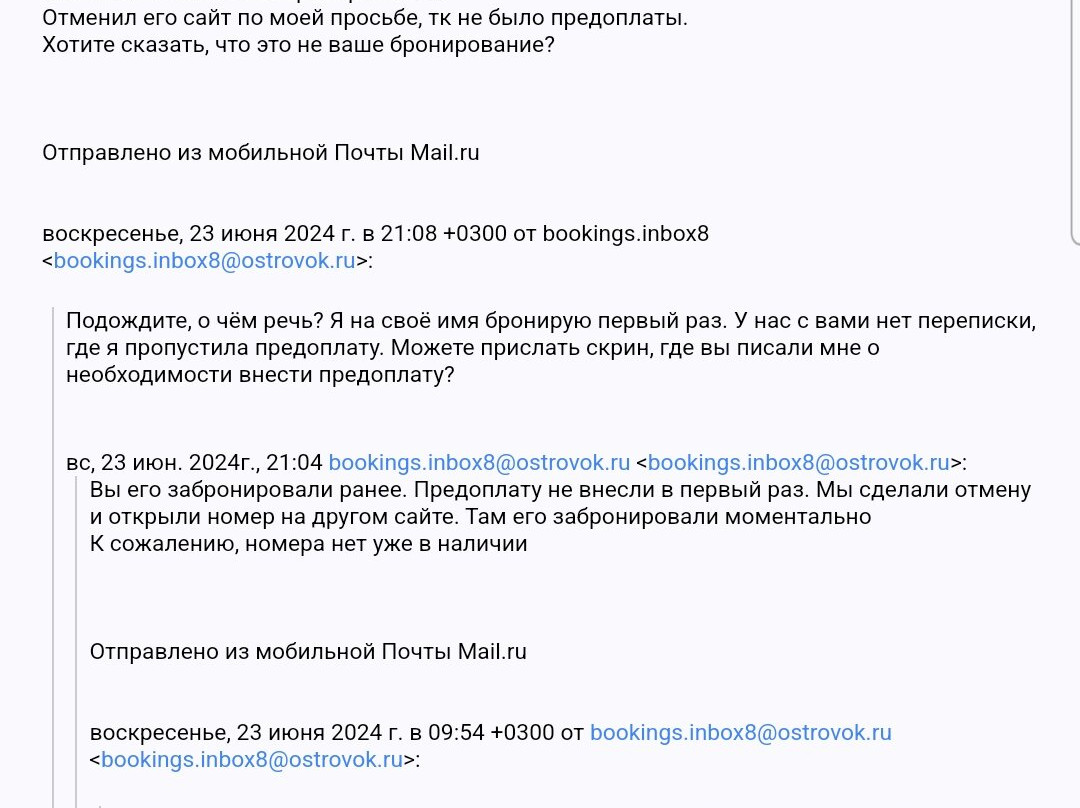 Отменил его сайт по моей просьбе, тк не было предоплаты.
Хотите сказать, что это не ваше бронирование?

Отправлено из мобильной Почты Mail.ru

воскресенье, 23 июня 2024 г. в 21:08 +0300 от bookings.inbox8 <bookings.inbox8@ostrovok.ru>:

Подождите, о чём речь? Я на своё имя бронирую первый раз. У нас с вами нет переписки, где я пропустила предоплату. Можете прислать скрин, где вы писали мне о необходимости внести предоплату?

вс, 23 июн. 2024г., 21:04 bookings.inbox8@ostrovok.ru <bookings.inbox8@ostrovok.ru>:

Вы его забронировали ранее. Предоплату не внесли в первый раз. Мы сделали отмену и открыли номер на другом сайте. Там его забронировали моментально
К сожалению, номера нет уже в наличии

Отправлено из мобильной Почты Mail.ru

воскресенье, 23 июня 2024 г. в 09:54 +0300 от bookings.inbox8@ostrovok.ru <bookings.inbox8@ostrovok.ru>: